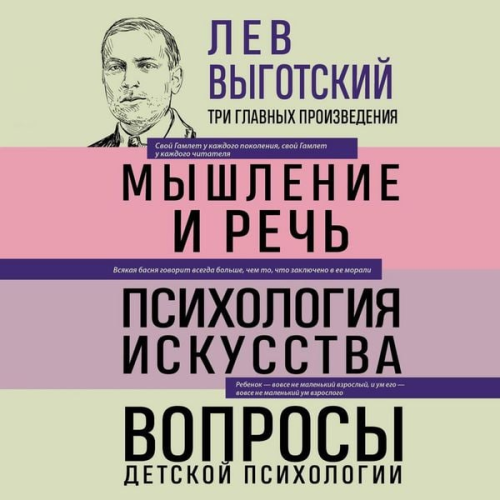 ЛЕВ ВЫГОТСКИЙ
ТРИ ГЛАВНЫХ ПРОИЗВЕДЕНИЯ

Свой Гамлет у каждого поколения, свой Гамлет у каждого читателя

МЫШЛЕНИЕ И РЕЧЬ

Всякая басня говорит всегда больше, чем то, что заключено в ее морали

ПСИХОЛОГИЯ ИСКУССТВА

Ребенок — вовсе не маленький взрослый, и ум его — вовсе не маленький ум взрослого

ВОПРОСЫ ДЕТСКОЙ ПСИХОЛОГИИ